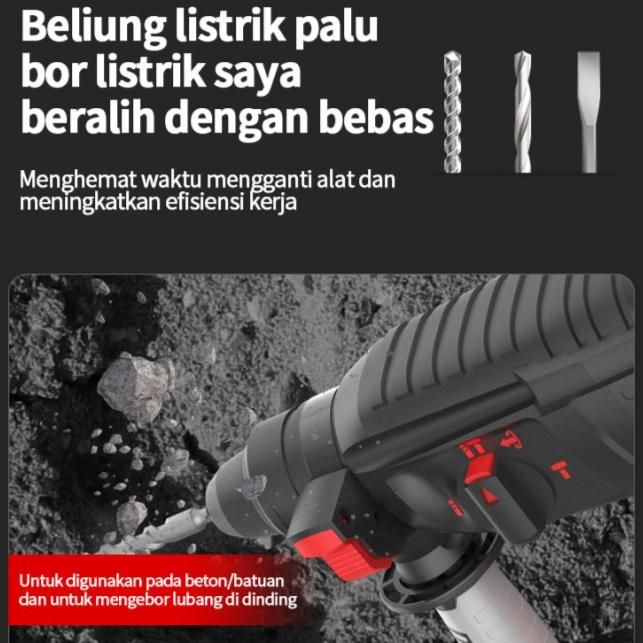 Beliung listrik palu bor listrik saya beralih dengan bebas

Menghemat waktu mengganti alat dan meningkatkan efisiensi kerja

Untuk digunakan pada beton/batuan dan untuk mengebor lubang di dinding